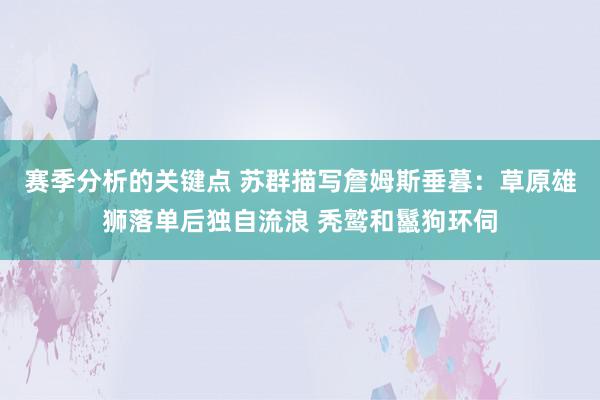 赛季分析的关键点 苏群描写詹姆斯垂暮：草原雄狮落单后独自流浪 秃鹫和鬣狗环伺